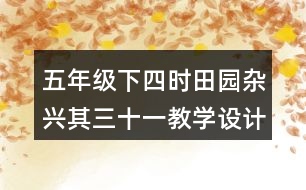 五年级下四时田园杂兴其三十一教学设计